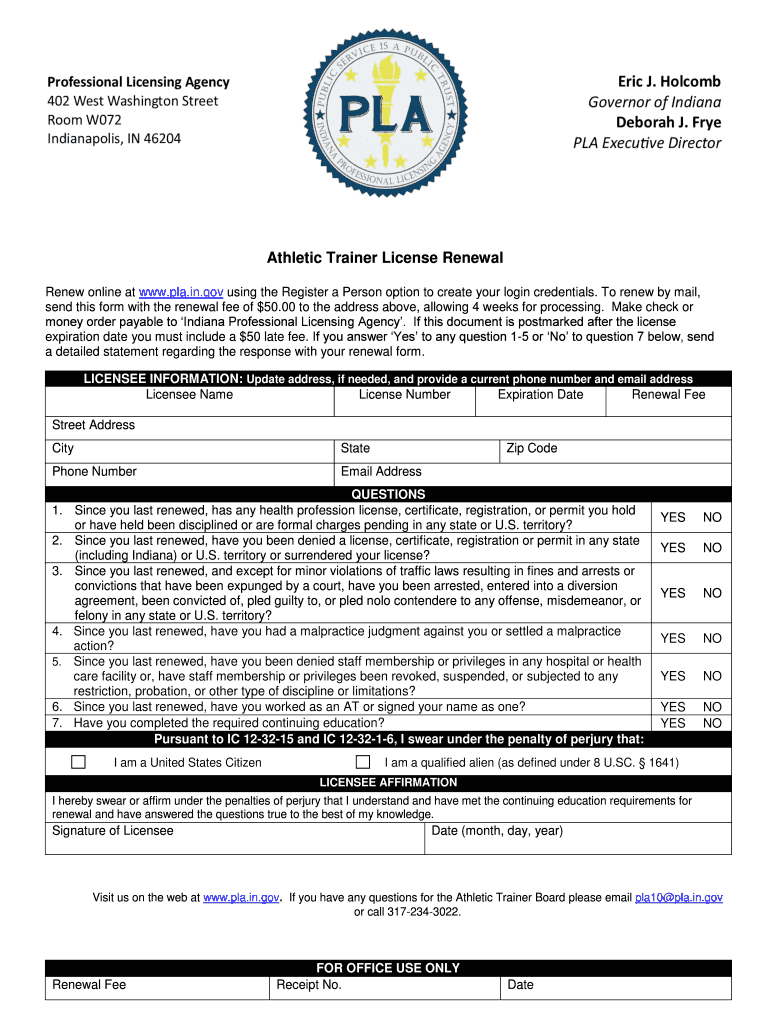 Professional Licensing Agency
402 West Washington Street
Room W072
Indianapolis, IN 46204

PUBLIC SERVICE IS A PUBLIC TRUST
PLA
INDIANA PROFESSIONAL LICENSING AGENCY

Eric J. Holcomb
Governor of Indiana
Deborah J. Frye
PLA Executive Director

Athletic Trainer License Renewal

Renew online at www.pla.in.gov using the Register a Person option to create your login credentials. To renew by mail, send this form with the renewal fee of $50.00 to the address above, allowing 4 weeks for processing. Make check or money order payable to 'Indiana Professional Licensing Agency'. If this document is postmarked after the license expiration date you must include a $50 late fee. If you answer 'Yes' to any question 1-5 or 'No' to question 7 below, send a detailed statement regarding the response with your renewal form.

LICENSEE INFORMATION: Update address, if needed, and provide a current phone number and email address

| Licensee Name | License Number | Expiration Date | Renewal Fee |
|---|---|---|---|
| Street Address | | | |
| City | State | Zip Code | |
| Phone Number | Email Address | | |

QUESTIONS

| | | |
|---|---|---|
| 1. Since you last renewed, has any health profession license, certificate, registration, or permit you hold or have held been disciplined or are formal charges pending in any state or U.S. territory? | YES | NO |
| 2. Since you last renewed, have you been denied a license, certificate, registration or permit in any state (including Indiana) or U.S. territory or surrendered your license? | YES | NO |
| 3. Since you last renewed, and except for minor violations of traffic laws resulting in fines and arrests or convictions that have been expunged by a court, have you been arrested, entered into a diversion agreement, been convicted of, pled guilty to, or pled nolo contendere to any offense, misdemeanor, or felony in any state or U.S. territory? | YES | NO |
| 4. Since you last renewed, have you had a malpractice judgment against you or settled a malpractice action? | YES | NO |
| 5. Since you last renewed, have you been denied staff membership or privileges in any hospital or health care facility or, have staff membership or privileges been revoked, suspended, or subjected to any restriction, probation, or other type of discipline or limitations? | YES | NO |
| 6. Since you last renewed, have you worked as an AT or signed your name as one? | YES | NO |
| 7. Have you completed the required continuing education? | YES | NO |

Pursuant to IC 12-32-15 and IC 12-32-1-6, I swear under the penalty of perjury that:

I am a United States Citizen
I am a qualified alien (as defined under 8 U.SC. § 1641)

LICENSEE AFFIRMATION

I hereby swear or affirm under the penalties of perjury that I understand and have met the continuing education requirements for renewal and have answered the questions true to the best of my knowledge.

| Signature of Licensee | Date (month, day, year) |
|---|---|

Visit us on the web at www.pla.in.gov. If you have any questions for the Athletic Trainer Board please email pla10@pla.in.gov or call 317-234-3022.

FOR OFFICE USE ONLY

| Renewal Fee | Receipt No. | Date |
|---|---|---|